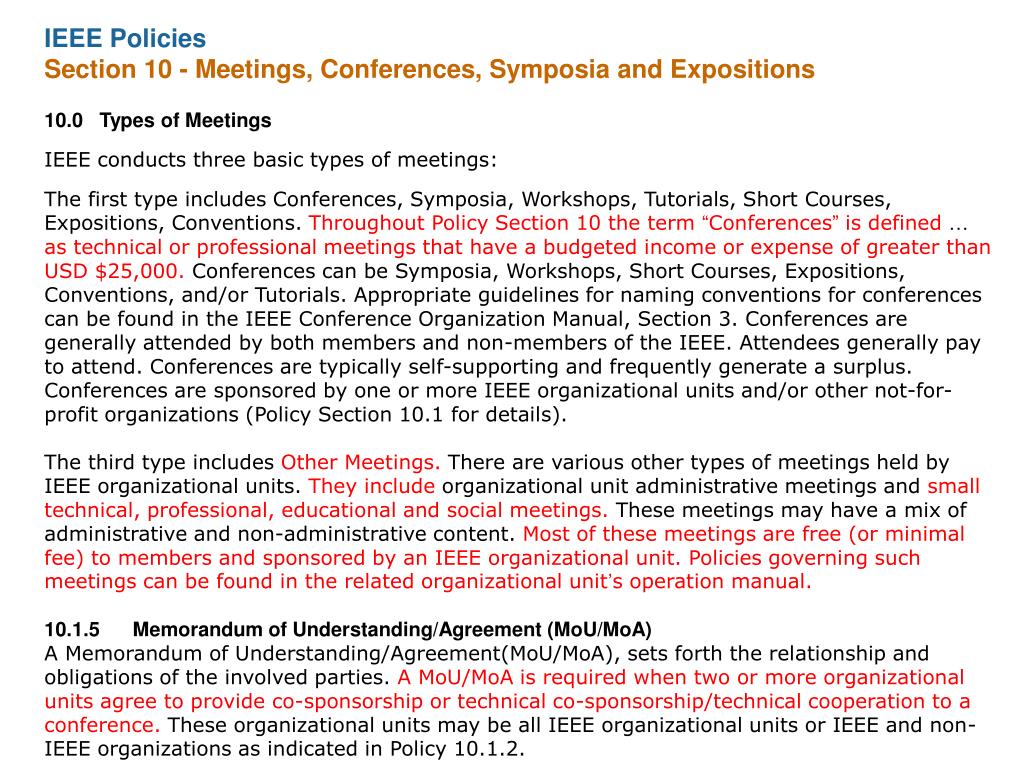 IEEE Policies
Section 10 - Meetings, Conferences, Symposia and Expositions

10.0 Types of Meetings

IEEE conducts three basic types of meetings:

The first type includes Conferences, Symposia, Workshops, Tutorials, Short Courses, Expositions, Conventions. Throughout Policy Section 10 the term "Conferences" is defined … as technical or professional meetings that have a budgeted income or expense of greater than USD $25,000. Conferences can be Symposia, Workshops, Short Courses, Expositions, Conventions, and/or Tutorials. Appropriate guidelines for naming conventions for conferences can be found in the IEEE Conference Organization Manual, Section 3. Conferences are generally attended by both members and non-members of the IEEE. Attendees generally pay to attend. Conferences are typically self-supporting and frequently generate a surplus. Conferences are sponsored by one or more IEEE organizational units and/or other not-for-profit organizations (Policy Section 10.1 for details).

The third type includes Other Meetings. There are various other types of meetings held by IEEE organizational units. They include organizational unit administrative meetings and small technical, professional, educational and social meetings. These meetings may have a mix of administrative and non-administrative content. Most of these meetings are free (or minimal fee) to members and sponsored by an IEEE organizational unit. Policies governing such meetings can be found in the related organizational unit's operation manual.

10.1.5 Memorandum of Understanding/Agreement (MoU/MoA)
A Memorandum of Understanding/Agreement(MoU/MoA), sets forth the relationship and obligations of the involved parties. A MoU/MoA is required when two or more organizational units agree to provide co-sponsorship or technical co-sponsorship/technical cooperation to a conference. These organizational units may be all IEEE organizational units or IEEE and non-IEEE organizations as indicated in Policy 10.1.2.